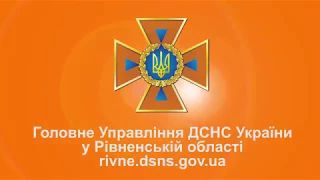 Головне Управління ДСНС України
у Рівненській області
rivne.dsns.gov.ua